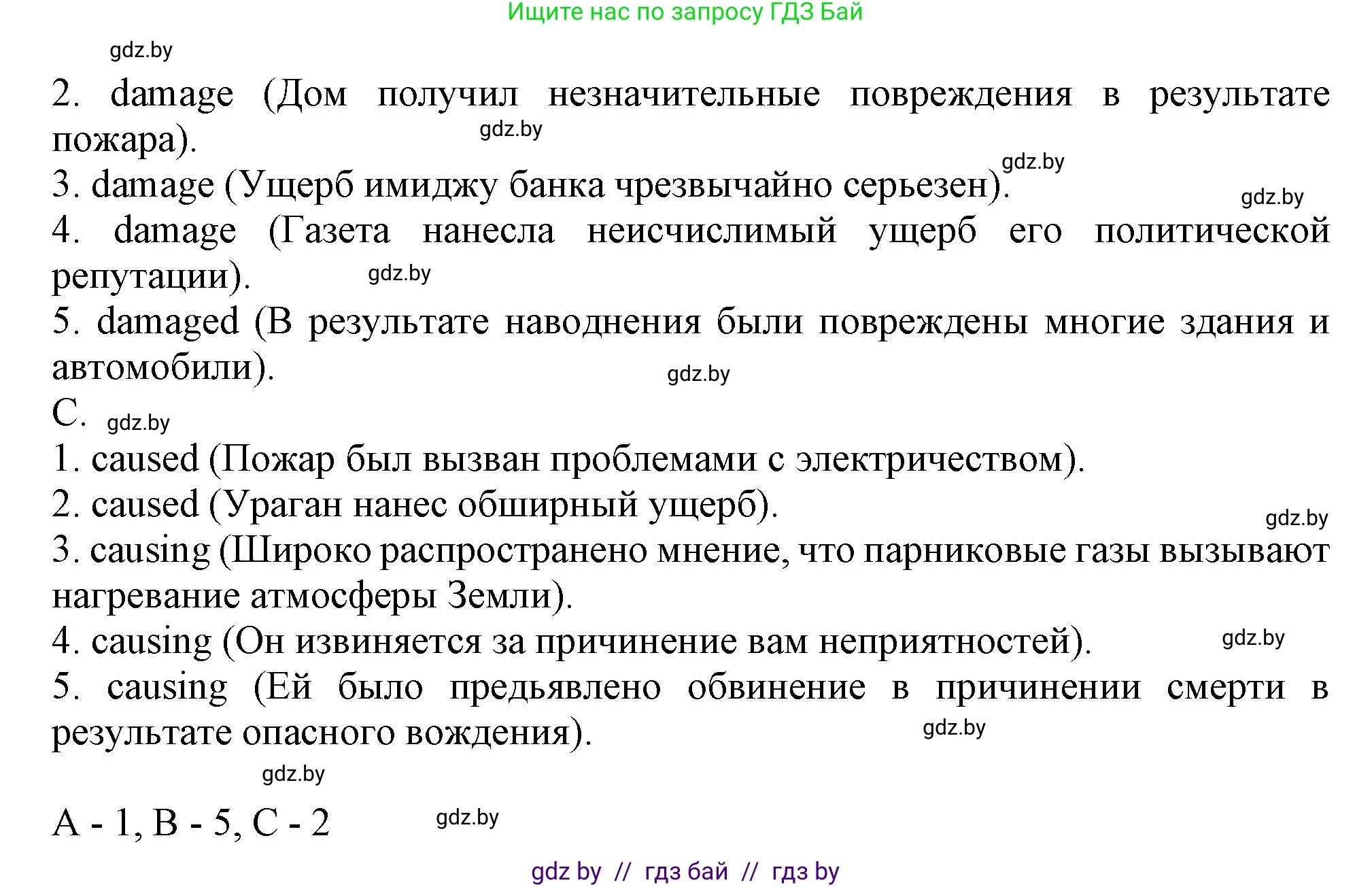 Ищите нас по запросу ГДЗ Бай

gdz.by

2. damage (Дом получил незначительные повреждения в результате пожара). gdz.by

3. damage (Ущерб имиджу банка чрезвычайно серьезен). gdz.by

gdz.by

4. damage (Газета нанесла неисчислимый ущерб его политической репутации). gdz.by

5. damaged (В результате наводнения были повреждены многие здания и автомобили). gdz.by

C. gdz.by

1. caused (Пожар был вызван проблемами с электричеством).

2. caused (Ураган нанес обширный ущерб). gdz.by

3. causing (Широко распространено мнение, что парниковые газы вызывают нагревание атмосферы Земли).

4. causing (Он извиняется за причинение вам неприятностей). gdz.by

5. causing (Ей было предъявлено обвинение в причинении смерти в результате опасного вождения). gdz.by

gdz.by

A - 1, B - 5, C - 2 gdz.by

gdz by // гдз бай // гдз by